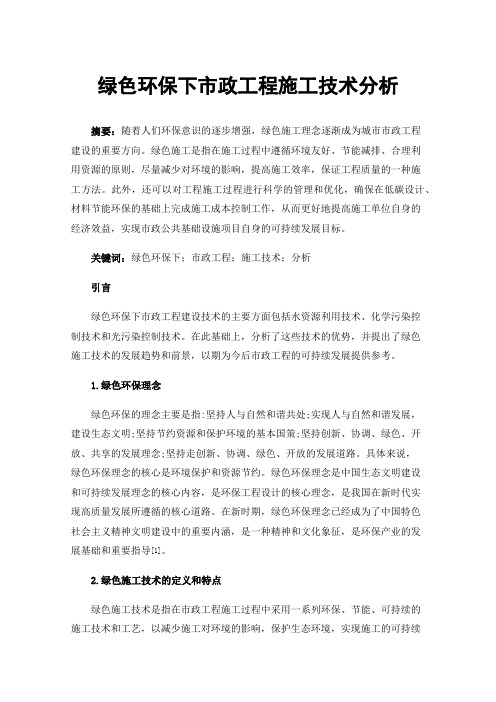 绿色环保下市政工程施工技术分析

摘要：随着人们环保意识的逐步增强，绿色施工理念逐渐成为城市市政工程建设的重要方向。绿色施工是指在施工过程中遵循环境友好、节能减排、合理利用资源的原则，尽量减少对环境的影响，提高施工效率，保证工程质量的一种施工方法。此外，还可以对工程施工过程进行科学的管理和优化，确保在低碳设计、材料节能环保的基础上完成施工成本控制工作，从而更好地提高施工单位自身的经济效益，实现市政公共基础设施项目自身的可持续发展目标。

关键词：绿色环保下；市政工程；施工技术；分析

引言

绿色环保下市政工程建设技术的主要方面包括水资源利用技术、化学污染控制技术和光污染控制技术。在此基础上，分析了这些技术的优势，并提出了绿色施工技术的发展趋势和前景，以期为今后市政工程的可持续发展提供参考。

1.绿色环保理念

绿色环保的理念主要是指:坚持人与自然和谐共处;实现人与自然和谐发展，建设生态文明;坚持节约资源和保护环境的基本国策;坚持创新、协调、绿色、开放、共享的发展理念;坚持走创新、协调、绿色、开放的发展道路。具体来说，绿色环保理念的核心是环境保护和资源节约。绿色环保理念是中国生态文明建设和可持续发展理念的核心内容，是环保工程设计的核心理念，是我国在新时代实现高质量发展所遵循的核心道路。在新时期，绿色环保理念已经成为了中国特色社会主义精神文明建设中的重要内涵，是一种精神和文化象征，是环保产业的发展基础和重要指导[1]。

2.绿色施工技术的定义和特点

绿色施工技术是指在市政工程施工过程中采用一系列环保、节能、可持续的施工技术和工艺，以减少施工对环境的影响，保护生态环境，实现施工的可持续